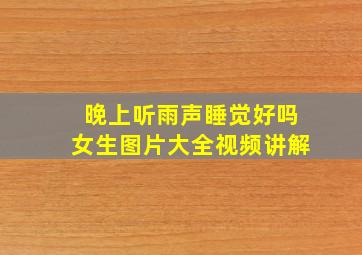 晚上听雨声睡觉好吗
女生图片大全视频讲解